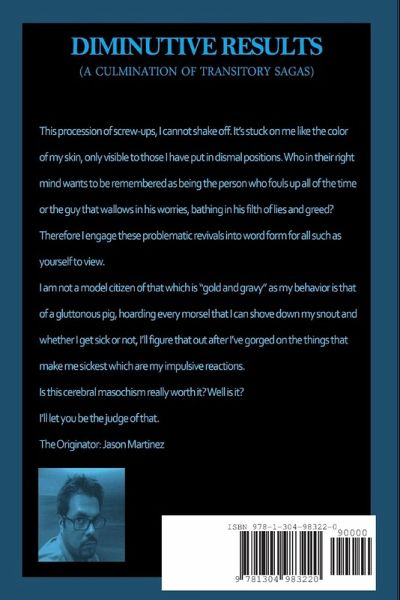 DIMINUTIVE RESULTS

(A CULMINATION OF TRANSITORY SAGAS)

This procession of screw-ups, I cannot shake off. It's stuck on me like the color of my skin, only visible to those I have put in dismal positions. Who in their right mind wants to be remembered as being the person who fouls up all of the time or the guy that wallows in his worries, bathing in his filth of lies and greed? Therefore I engage these problematic revivals into word form for all such as yourself to view.

I am not a model citizen of that which is "gold and gravy" as my behavior is that of a gluttonous pig, hoarding every morsel that I can shove down my snout and whether I get sick or not, I'll figure that out after I've gorged on the things that make me sickest which are my impulsive reactions.

Is this cerebral masochism really worth it? Well is it?

I'll let you be the judge of that.

The Originator: Jason Martinez

ISBN 978-1-304-98322-0

90000

9 781304 983220